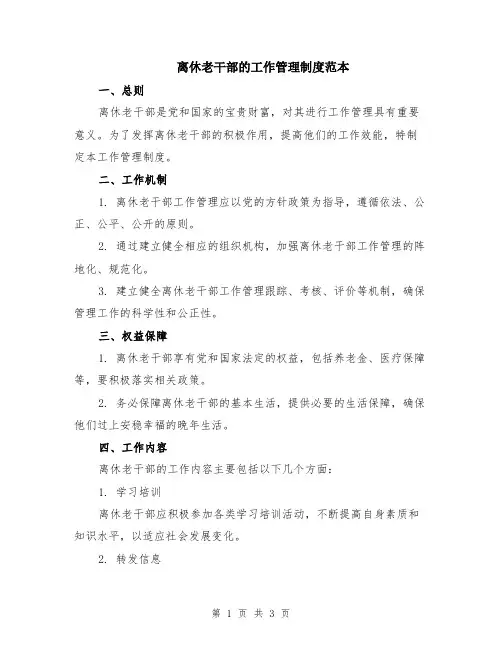 离休老干部的工作管理制度范本

一、总则

离休老干部是党和国家的宝贵财富，对其进行工作管理具有重要意义。为了发挥离休老干部的积极作用，提高他们的工作效能，特制定本工作管理制度。

二、工作机制

1. 离休老干部工作管理应以党的方针政策为指导，遵循依法、公正、公平、公开的原则。

2. 通过建立健全相应的组织机构，加强离休老干部工作管理的阵地化、规范化。

3. 建立健全离休老干部工作管理跟踪、考核、评价等机制，确保管理工作的科学性和公正性。

三、权益保障

1. 离休老干部享有党和国家法定的权益，包括养老金、医疗保障等，要积极落实相关政策。

2. 务必保障离休老干部的基本生活，提供必要的生活保障，确保他们过上安稳幸福的晚年生活。

四、工作内容

离休老干部的工作内容主要包括以下几个方面：

1. 学习培训

离休老干部应积极参加各类学习培训活动，不断提高自身素质和知识水平，以适应社会发展变化。

2. 转发信息

第 1 页 共 3 页